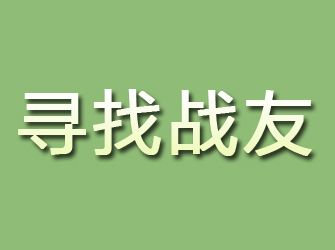 寻找战友